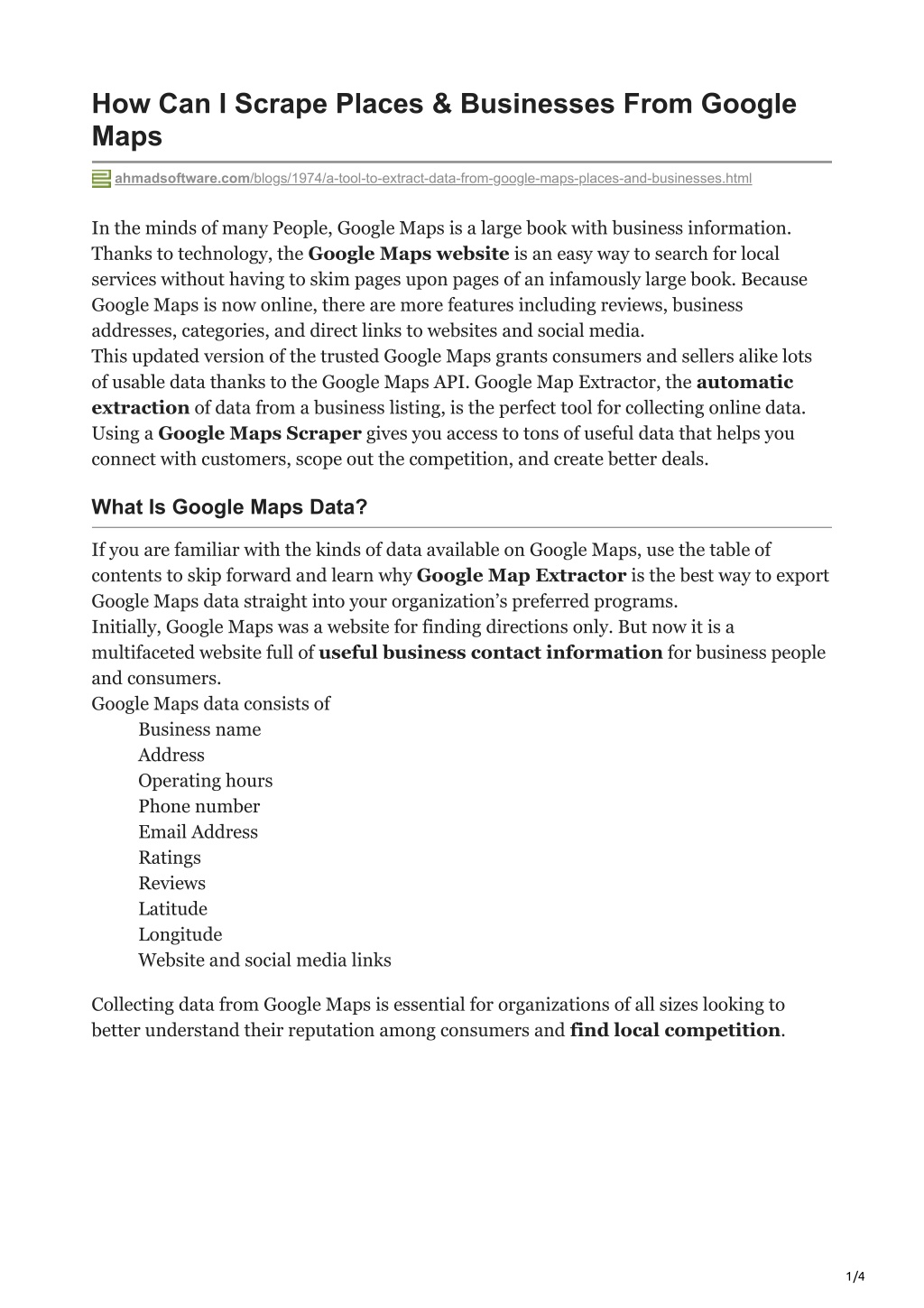 How Can I Scrape Places & Businesses From Google Maps

ahmadsoftware.com/blogs/1974/a-tool-to-extract-data-from-google-maps-places-and-businesses.html

In the minds of many People, Google Maps is a large book with business information. Thanks to technology, the Google Maps website is an easy way to search for local services without having to skim pages upon pages of an infamously large book. Because Google Maps is now online, there are more features including reviews, business addresses, categories, and direct links to websites and social media.
This updated version of the trusted Google Maps grants consumers and sellers alike lots of usable data thanks to the Google Maps API. Google Map Extractor, the automatic extraction of data from a business listing, is the perfect tool for collecting online data. Using a Google Maps Scraper gives you access to tons of useful data that helps you connect with customers, scope out the competition, and create better deals.

What Is Google Maps Data?

If you are familiar with the kinds of data available on Google Maps, use the table of contents to skip forward and learn why Google Map Extractor is the best way to export Google Maps data straight into your organization's preferred programs.
Initially, Google Maps was a website for finding directions only. But now it is a multifaceted website full of useful business contact information for business people and consumers.
Google Maps data consists of
Business name
Address
Operating hours
Phone number
Email Address
Ratings
Reviews
Latitude
Longitude
Website and social media links

Collecting data from Google Maps is essential for organizations of all sizes looking to better understand their reputation among consumers and find local competition.

1/4